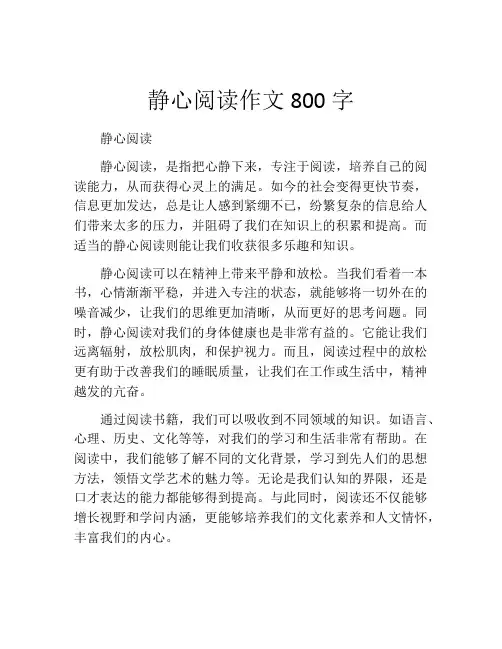 静心阅读作文 800 字

静心阅读

静心阅读，是指把心静下来，专注于阅读，培养自己的阅读能力，从而获得心灵上的满足。如今的社会变得更快节奏，信息更加发达，总是让人感到紧绷不已，纷繁复杂的信息给人们带来太多的压力，并阻碍了我们在知识上的积累和提高。而适当的静心阅读则能让我们收获很多乐趣和知识。

静心阅读可以在精神上带来平静和放松。当我们看着一本书，心情渐渐平稳，并进入专注的状态，就能够将一切外在的噪音减少，让我们的思维更加清晰，从而更好的思考问题。同时，静心阅读对我们的身体健康也是非常有益的。它能让我们远离辐射，放松肌肉，和保护视力。而且，阅读过程中的放松更有助于改善我们的睡眠质量，让我们在工作或生活中，精神越发的亢奋。

通过阅读书籍，我们可以吸收到不同领域的知识。如语言、心理、历史、文化等等，对我们的学习和生活非常有帮助。在阅读中，我们能够了解不同的文化背景，学习到先人们的思想方法，领悟文学艺术的魅力等。无论是我们认知的界限，还是口才表达的能力都能够得到提高。与此同时，阅读还不仅能够增长视野和学问内涵，更能够培养我们的文化素养和人文情怀，丰富我们的内心。